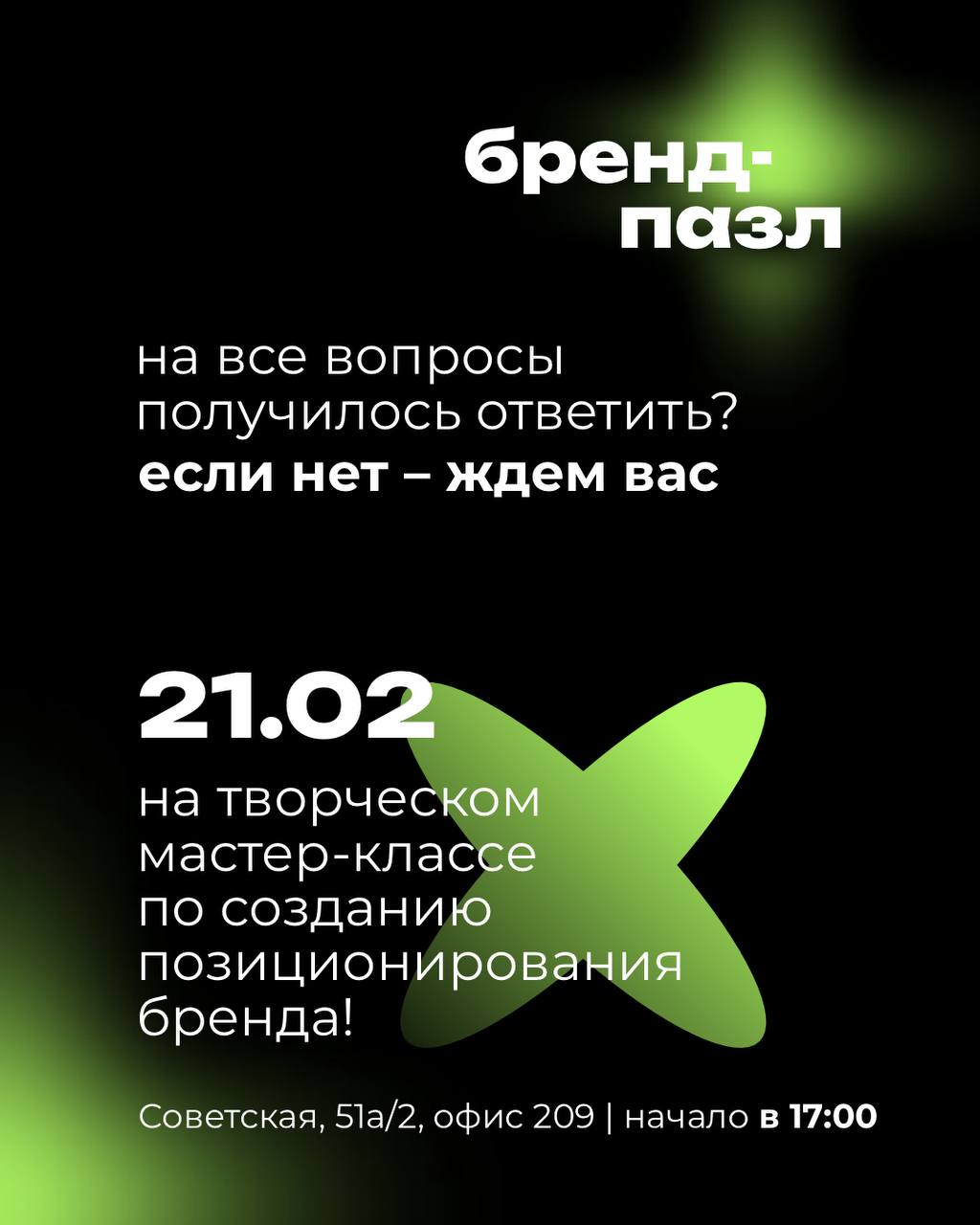 бренд-пазл

на все вопросы получилось ответить? если нет – ждем вас

21.02

на творческом мастер-классе по созданию позиционирования бренда!

Советская, 51а/2, офис 209 | начало в 17:00